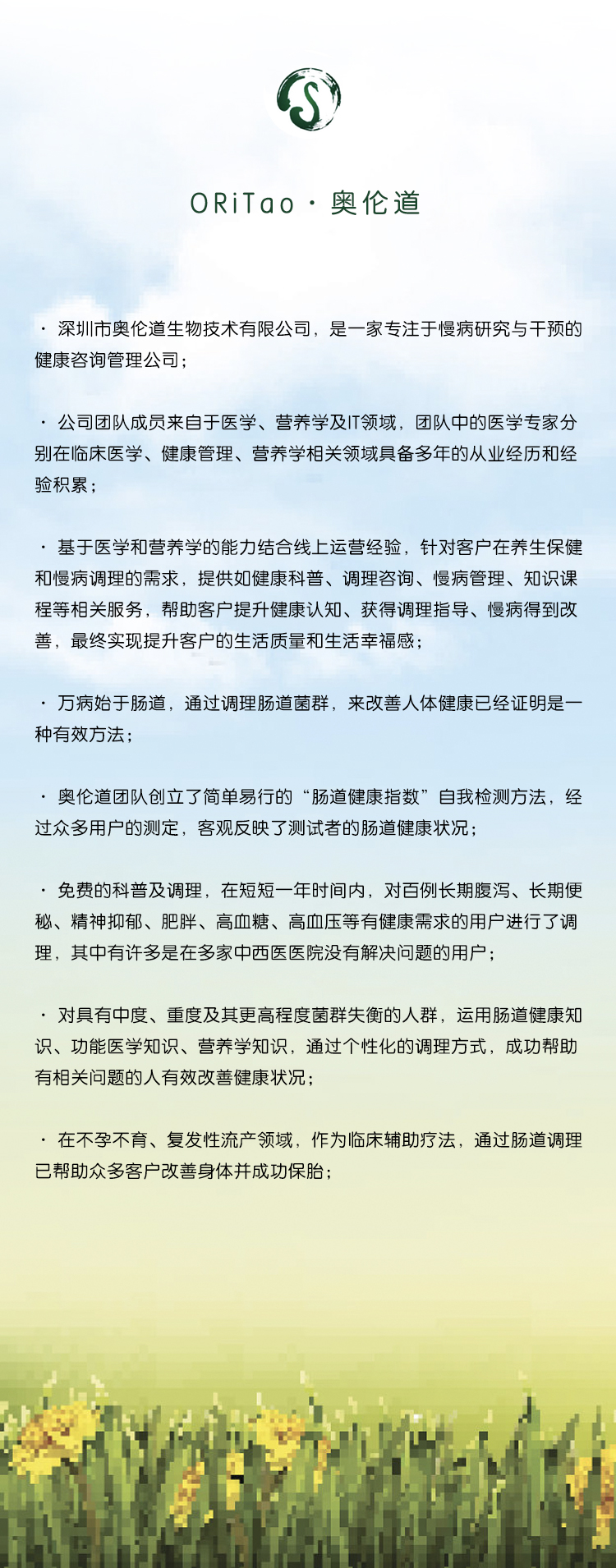 S

ORiTao · 奥伦道

· 深圳市奥伦道生物技术有限公司，是一家专注于慢病研究与干预的健康咨询管理公司；

· 公司团队成员来自于医学、营养学及IT领域，团队中的医学专家分别在临床医学、健康管理、营养学相关领域具备多年的从业经历和经验积累；

· 基于医学和营养学的能力结合线上运营经验，针对客户在养生保健和慢病调理的需求，提供如健康科普、调理咨询、慢病管理、知识课程等相关服务，帮助客户提升健康认知、获得调理指导、慢病得到改善，最终实现提升客户的生活质量和生活幸福感；

· 万病始于肠道，通过调理肠道菌群，来改善人体健康已经证明是一种有效方法；

· 奥伦道团队创立了简单易行的“肠道健康指数”自我检测方法，经过众多用户的测定，客观反映了测试者的肠道健康状况；

· 免费的科普及调理，在短短一年时间内，对百例长期腹泻、长期便秘、精神抑郁、肥胖、高血糖、高血压等有健康需求的用户进行了调理，其中有许多是在多家中西医医院没有解决问题的用户；

· 对具有中度、重度及其更高程度菌群失衡的人群，运用肠道健康知识、功能医学知识、营养学知识，通过个性化的调理方式，成功帮助有相关问题的人有效改善健康状况；

· 在不孕不育、复发性流产领域，作为临床辅助疗法，通过肠道调理已帮助众多客户改善身体并成功保胎；